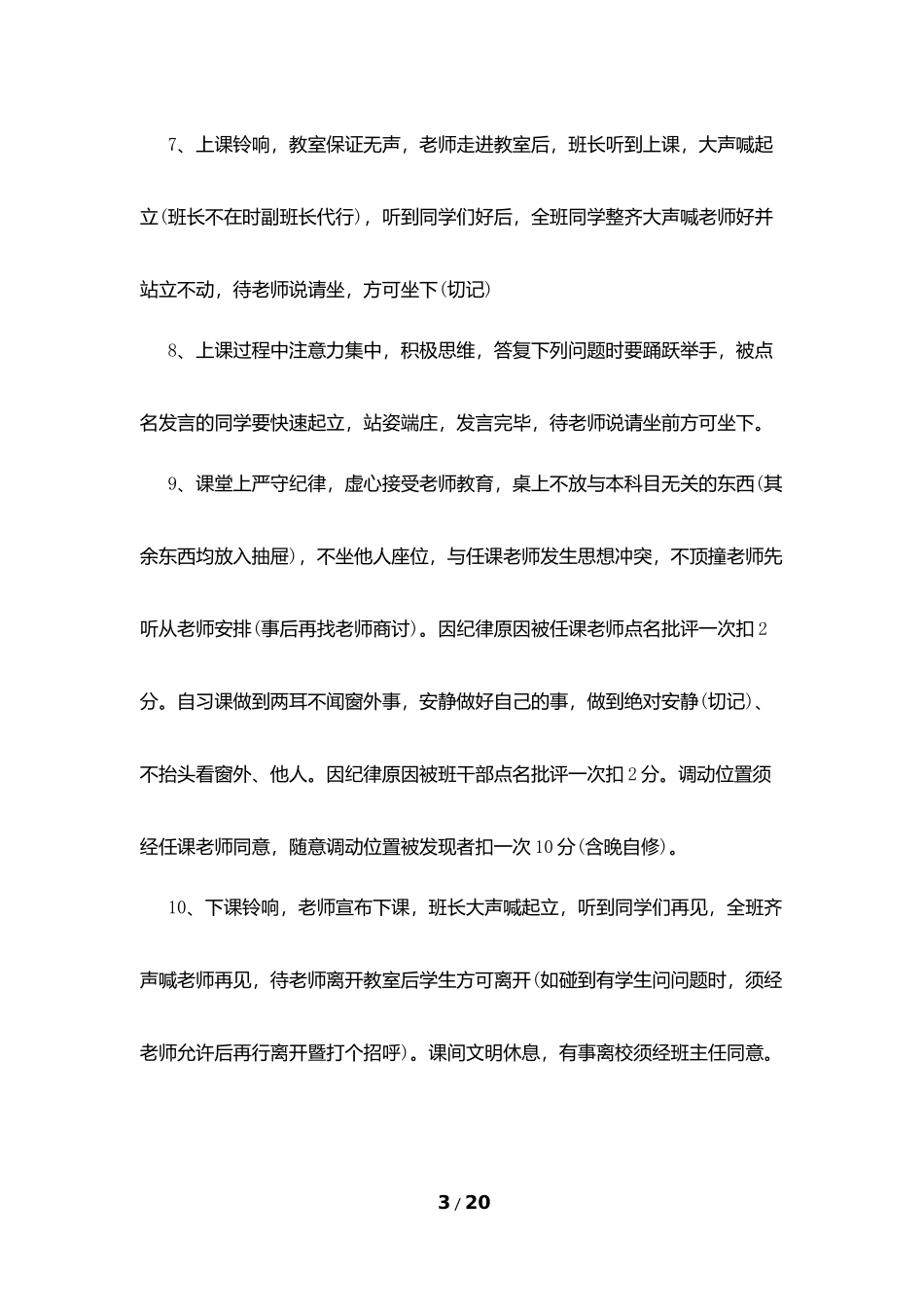 7、上课铃响，教室保证无声，老师走进教室后，班长听到上课，大声喊起立(班长不在时副班长代行)，听到同学们好后，全班同学整齐大声喊老师好并站立不动，待老师说请坐，方可坐下(切记)

8、上课过程中注意力集中，积极思维，答复下列问题时要踊跃举手，被点名发言的同学要快速起立，站姿端庄，发言完毕，待老师说请坐前方可坐下。

9、课堂上严守纪律，虚心接受老师教育，桌上不放与本科目无关的东西(其余东西均放入抽屉)，不坐他人座位，与任课老师发生思想冲突，不顶撞老师先听从老师安排(事后再找老师商讨)。因纪律原因被任课老师点名批评一次扣2分。自习课做到两耳不闻窗外事，安静做好自己的事，做到绝对安静(切记)、不抬头看窗外、他人。因纪律原因被班干部点名批评一次扣2分。调动位置须经任课老师同意，随意调动位置被发现者扣一次10分(含晚自修)。

10、下课铃响，老师宣布下课，班长大声喊起立，听到同学们再见，全班齐声喊老师再见，待老师离开教室后学生方可离开(如碰到有学生问问题时，须经老师允许后再行离开暨打个招呼)。课间文明休息，有事离校须经班主任同意。

3 / 20